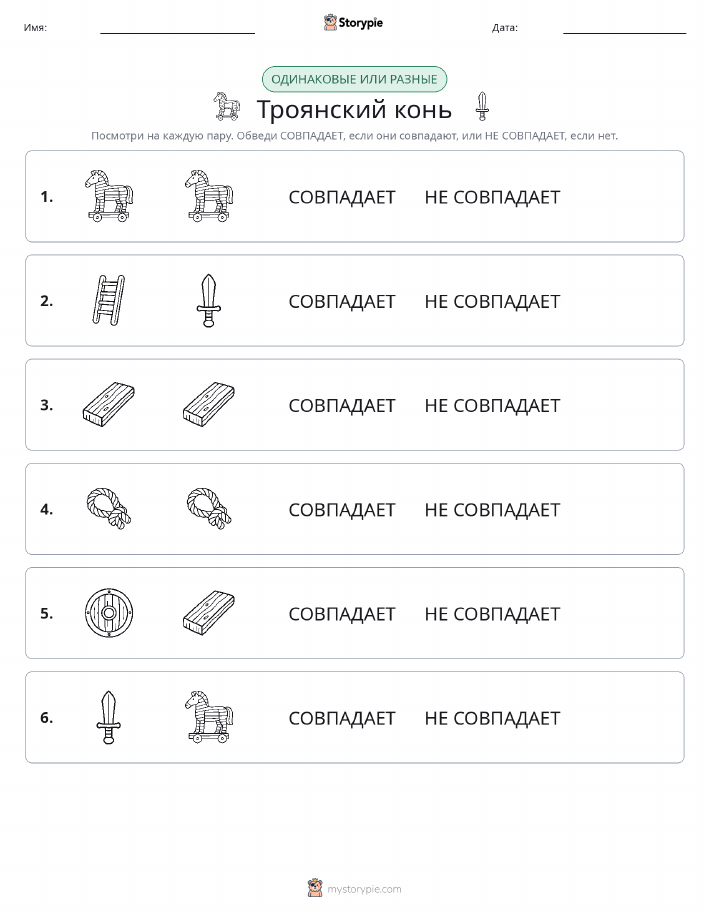 Имя: Storypie Дата:

ОДИНАКОВЫЕ ИЛИ РАЗНЫЕ

Троянский конь

Посмотри на каждую пару. Обведи СОВПАДАЕТ, если они совпадают, или НЕ СОВПАДАЕТ, если нет.

1. СОВПАДАЕТ НЕ СОВПАДАЕТ

2. СОВПАДАЕТ НЕ СОВПАДАЕТ

3. СОВПАДАЕТ НЕ СОВПАДАЕТ

4. СОВПАДАЕТ НЕ СОВПАДАЕТ

5. СОВПАДАЕТ НЕ СОВПАДАЕТ

6. СОВПАДАЕТ НЕ СОВПАДАЕТ

mystorypie.com